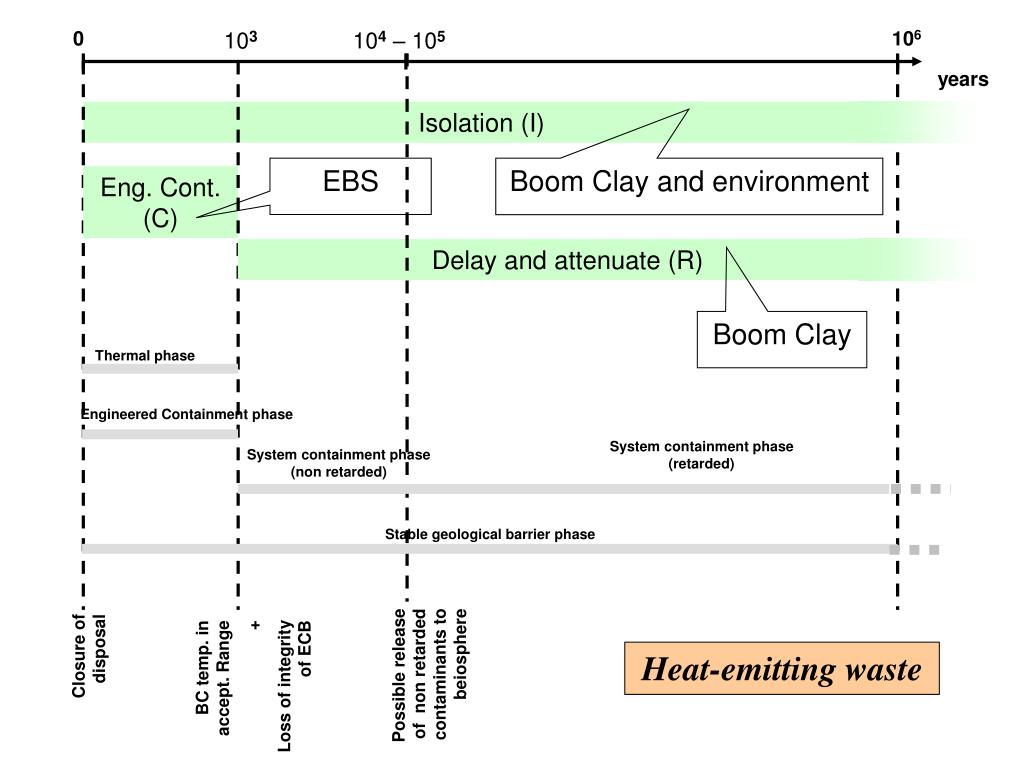 0
$10^3$
$10^4 - 10^5$
$10^6$
years

Isolation (I)

Eng. Cont. (C)

EBS

Boom Clay and environment

Delay and attenuate (R)

Boom Clay

Thermal phase

Engineered Containment phase

System containment phase (non retarded)

System containment phase (retarded)

Stable geological barrier phase

Closure of disposal

BC temp. in accept. Range

+ Loss of integrity of ECB

Possible release of non retarded contaminants to beiosphere

Heat-emitting waste